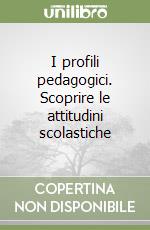 unilibro

I profili pedagogici. Scoprire le attitudini scolastiche

COPERTINA NON DISPONIBILE